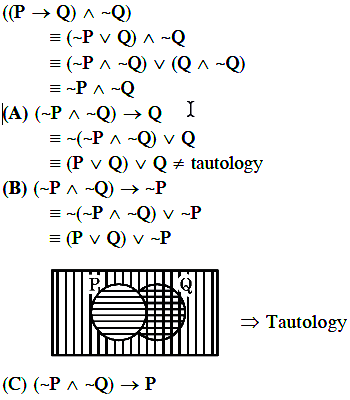 $((P \rightarrow Q) \wedge \sim Q)$

$\equiv (\sim P \vee Q) \wedge \sim Q$

$\equiv (\sim P \wedge \sim Q) \vee (Q \wedge \sim Q)$

$\equiv \sim P \wedge \sim Q$

(A) $(\sim P \wedge \sim Q) \rightarrow Q$

$\equiv \sim(\sim P \wedge \sim Q) \vee Q$

$\equiv (P \vee Q) \vee Q \neq$ tautology

(B) $(\sim P \wedge \sim Q) \rightarrow \sim P$

$\equiv \sim(\sim P \wedge \sim Q) \vee \sim P$

$\equiv (P \vee Q) \vee \sim P$

P Q

$\Rightarrow$ Tautology

(C) $(\sim P \wedge \sim Q) \rightarrow P$